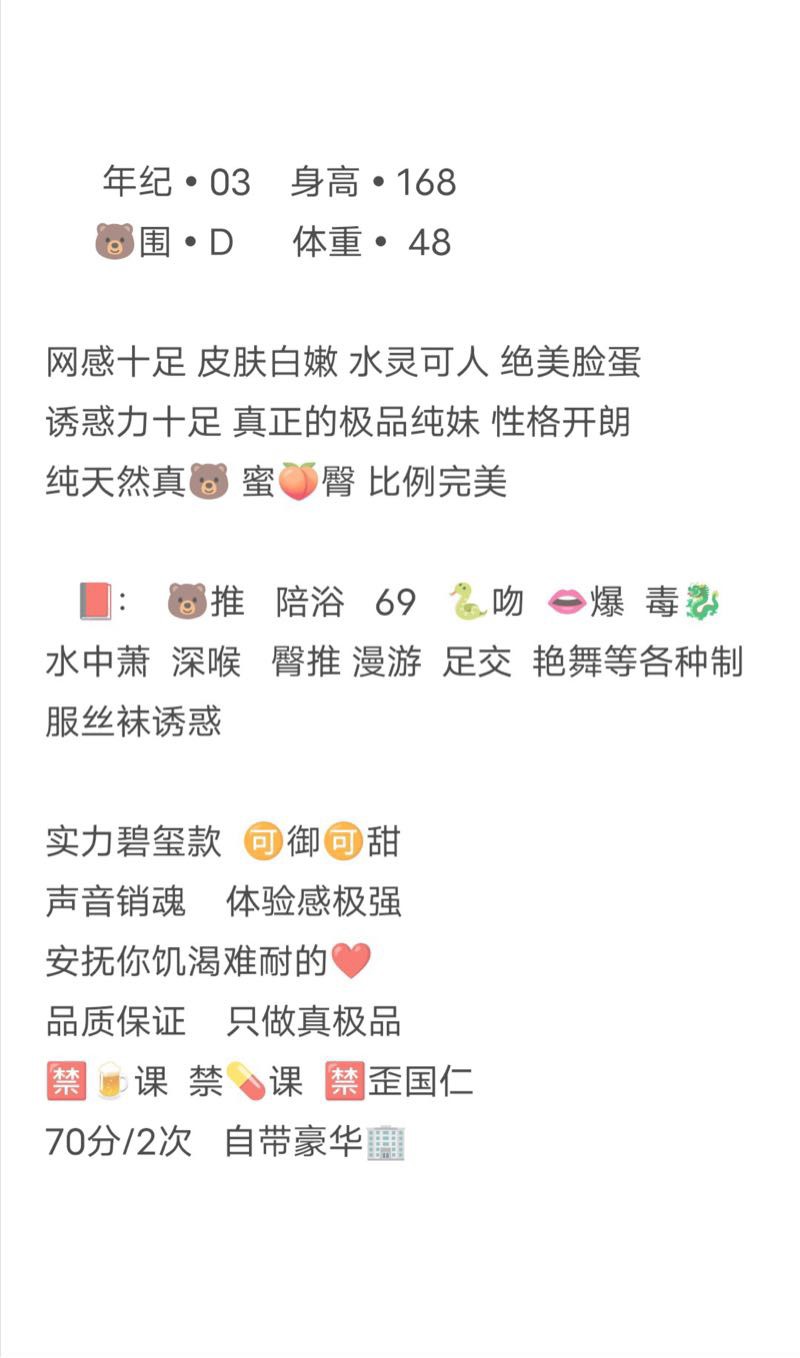 年纪 • 03　身高 • 168
🐻围 • D　体重 • 48

网感十足 皮肤白嫩 水灵可人 绝美脸蛋
诱惑力十足 真正的极品纯妹 性格开朗
纯天然真🐻 蜜🍑臀 比例完美

📕： 🐻推 陪浴 69 🐍吻 👄爆 毒🐉 水中萧 深喉 臀推 漫游 足交 艳舞等各种制服丝袜诱惑

实力碧玺款 🉑御🉑甜
声音销魂　体验感极强
安抚你饥渴难耐的❤️
品质保证　只做真极品
🈲🍺课 禁💊课 🈲歪国仁
70分/2次　自带豪华🏢